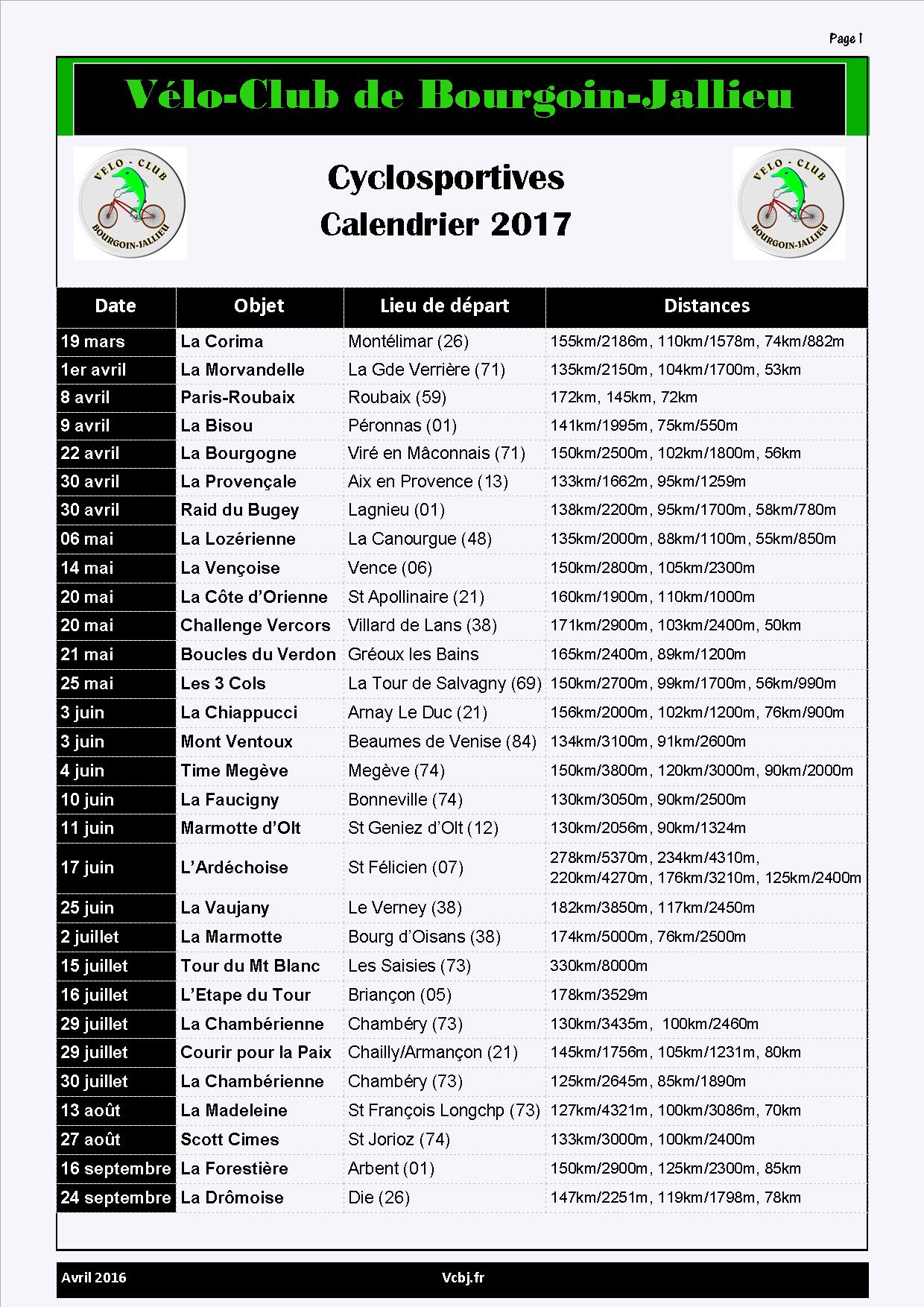 Page 1

Vélo-Club de Bourgoin-Jallieu

VELO - CLUB
BOURGOIN-JALLIEU

Cyclosportives
Calendrier 2017

VELO - CLUB
BOURGOIN-JALLIEU

| Date | Objet | Lieu de départ | Distances |
|---|---|---|---|
| 19 mars | La Corima | Montélimar (26) | 155km/2186m, 110km/1578m, 74km/882m |
| 1er avril | La Morvandelle | La Gde Verrière (71) | 135km/2150m, 104km/1700m, 53km |
| 8 avril | Paris-Roubaix | Roubaix (59) | 172km, 145km, 72km |
| 9 avril | La Bisou | Péronnas (01) | 141km/1995m, 75km/550m |
| 22 avril | La Bourgogne | Viré en Mâconnais (71) | 150km/2500m, 102km/1800m, 56km |
| 30 avril | La Provençale | Aix en Provence (13) | 133km/1662m, 95km/1259m |
| 30 avril | Raid du Bugey | Lagnieu (01) | 138km/2200m, 95km/1700m, 58km/780m |
| 06 mai | La Lozérienne | La Canourgue (48) | 135km/2000m, 88km/1100m, 55km/850m |
| 14 mai | La Vençoise | Vence (06) | 150km/2800m, 105km/2300m |
| 20 mai | La Côte d'Orienne | St Apollinaire (21) | 160km/1900m, 110km/1000m |
| 20 mai | Challenge Vercors | Villard de Lans (38) | 171km/2900m, 103km/2400m, 50km |
| 21 mai | Boucles du Verdon | Gréoux les Bains | 165km/2400m, 89km/1200m |
| 25 mai | Les 3 Cols | La Tour de Salvagny (69) | 150km/2700m, 99km/1700m, 56km/990m |
| 3 juin | La Chiappucci | Arnay Le Duc (21) | 156km/2000m, 102km/1200m, 76km/900m |
| 3 juin | Mont Ventoux | Beaumes de Venise (84) | 134km/3100m, 91km/2600m |
| 4 juin | Time Megève | Megève (74) | 150km/3800m, 120km/3000m, 90km/2000m |
| 10 juin | La Faucigny | Bonneville (74) | 130km/3050m, 90km/2500m |
| 11 juin | Marmotte d'Olt | St Geniez d'Olt (12) | 130km/2056m, 90km/1324m |
| 17 juin | L'Ardéchoise | St Félicien (07) | 278km/5370m, 234km/4310m, 220km/4270m, 176km/3210m, 125km/2400m |
| 25 juin | La Vaujany | Le Verney (38) | 182km/3850m, 117km/2450m |
| 2 juillet | La Marmotte | Bourg d'Oisans (38) | 174km/5000m, 76km/2500m |
| 15 juillet | Tour du Mt Blanc | Les Saisies (73) | 330km/8000m |
| 16 juillet | L'Etape du Tour | Briançon (05) | 178km/3529m |
| 29 juillet | La Chambérienne | Chambéry (73) | 130km/3435m, 100km/2460m |
| 29 juillet | Courir pour la Paix | Chailly/Armançon (21) | 145km/1756m, 105km/1231m, 80km |
| 30 juillet | La Chambérienne | Chambéry (73) | 125km/2645m, 85km/1890m |
| 13 août | La Madeleine | St François Longchp (73) | 127km/4321m, 100km/3086m, 70km |
| 27 août | Scott Cimes | St Jorioz (74) | 133km/3000m, 100km/2400m |
| 16 septembre | La Forestière | Arbent (01) | 150km/2900m, 125km/2300m, 85km |
| 24 septembre | La Drômoise | Die (26) | 147km/2251m, 119km/1798m, 78km |

Avril 2016 Vcbj.fr